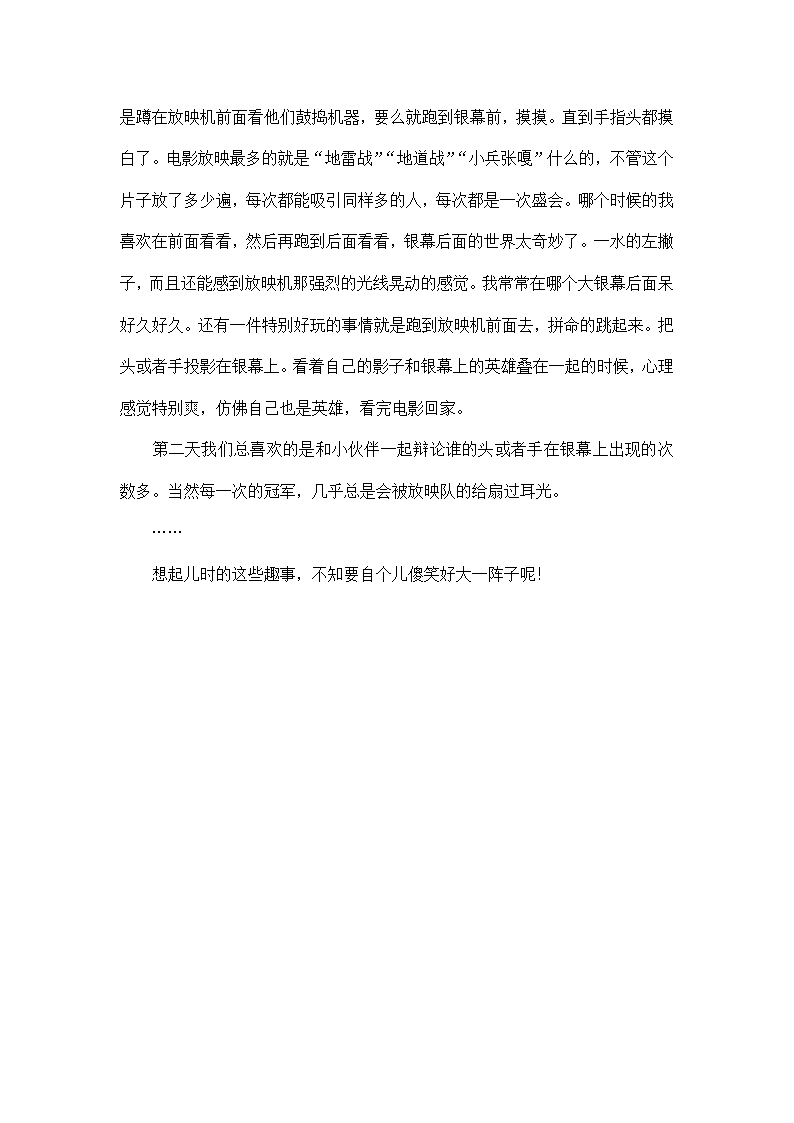 是蹲在放映机前面看他们鼓捣机器，要么就跑到银幕前，摸摸。直到手指头都摸白了。电影放映最多的就是“地雷战”“地道战”“小兵张嘎”什么的，不管这个片子放了多少遍，每次都能吸引同样多的人，每次都是一次盛会。哪个时候的我喜欢在前面看看，然后再跑到后面看看，银幕后面的世界太奇妙了。一水的左撇子，而且还能感到放映机那强烈的光线晃动的感觉。我常常在哪个大银幕后面呆好久好久。还有一件特别好玩的事情就是跑到放映机前面去，拼命的跳起来。把头或者手投影在银幕上。看着自己的影子和银幕上的英雄叠在一起的时候，心理感觉特别爽，仿佛自己也是英雄，看完电影回家。

第二天我们总喜欢的是和小伙伴一起辩论谁的头或者手在银幕上出现的次数多。当然每一次的冠军，几乎总是会被放映队的给扇过耳光。

……

想起儿时的这些趣事，不知要自个儿傻笑好大一阵子呢!